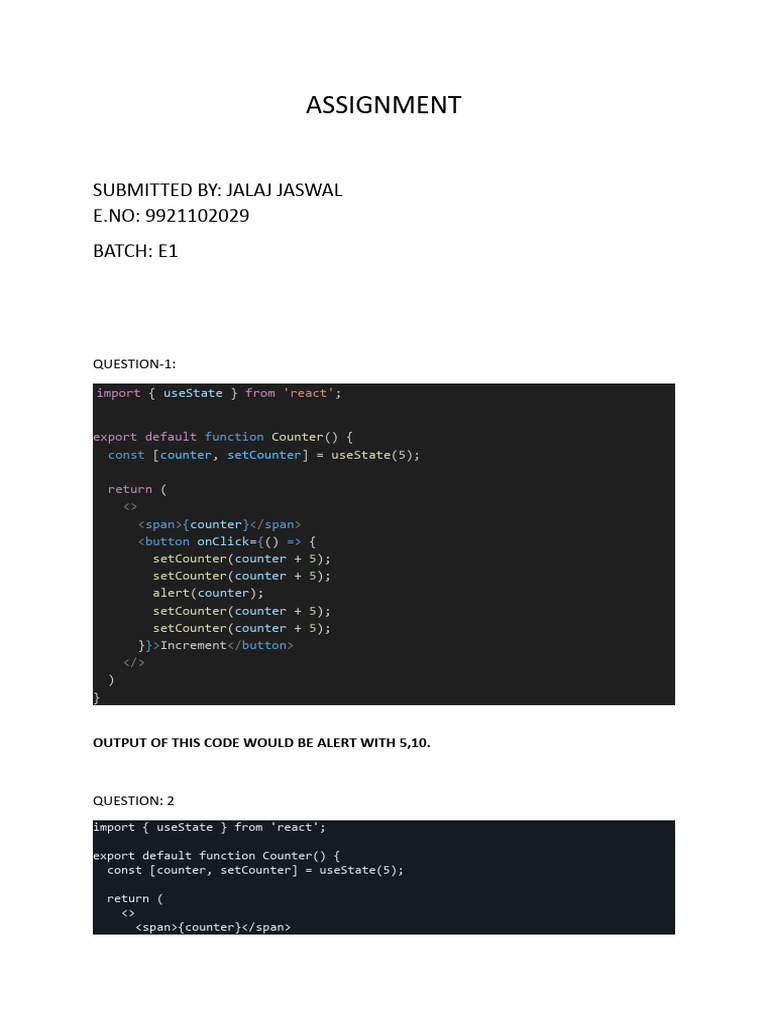 ASSIGNMENT

SUBMITTED BY: JALAJ JASWAL
E.NO: 9921102029

BATCH: E1

QUESTION-1:

import { useState } from 'react';

export default function Counter() {
  const [counter, setCounter] = useState(5);

  return (
    <>
      <span>{counter}</span>
      <button onClick={() => {
        setCounter(counter + 5);
        setCounter(counter + 5);
        alert(counter);
        setCounter(counter + 5);
        setCounter(counter + 5);
      }}>Increment</button>
    </>
  )
}

OUTPUT OF THIS CODE WOULD BE ALERT WITH 5,10.

QUESTION: 2

import { useState } from 'react';

export default function Counter() {
  const [counter, setCounter] = useState(5);

  return (
    <>
      <span>{counter}</span>